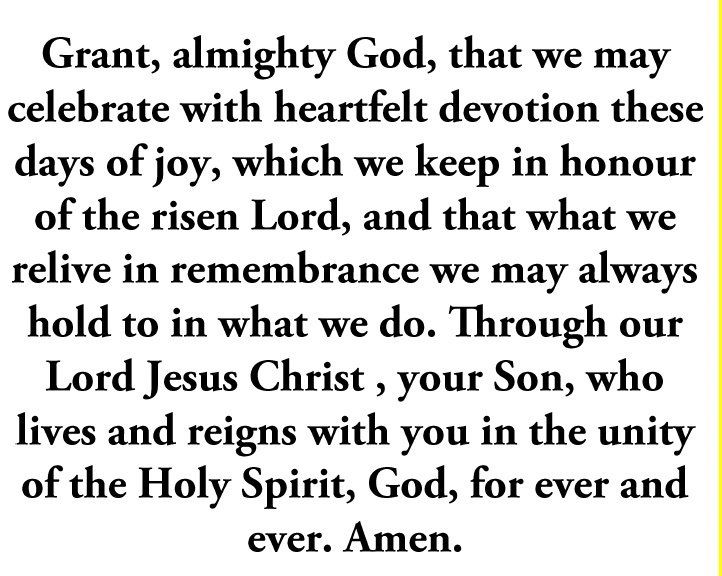 Grant, almighty God, that we may celebrate with heartfelt devotion these days of joy, which we keep in honour of the risen Lord, and that what we relive in remembrance we may always hold to in what we do. Through our Lord Jesus Christ , your Son, who lives and reigns with you in the unity of the Holy Spirit, God, for ever and ever. Amen.